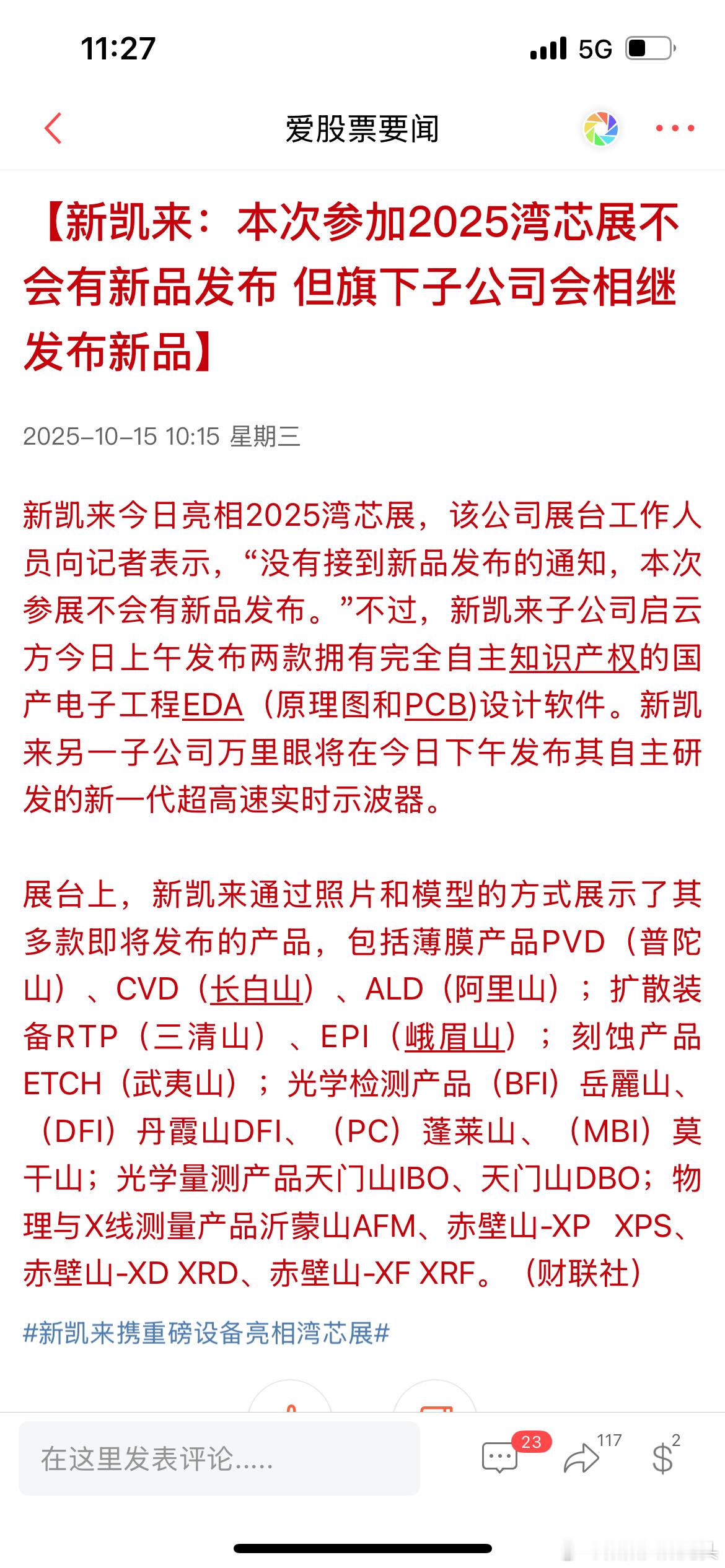 11:27

5G

爱股票要闻

【新凯来：本次参加2025湾芯展不会有新品发布 但旗下子公司会相继发布新品】

2025-10-15 10:15 星期三

新凯来今日亮相2025湾芯展，该公司展台工作人员向记者表示，“没有接到新品发布的通知，本次参展不会有新品发布。”不过，新凯来子公司启云方今日上午发布两款拥有完全自主知识产权的国产电子工程EDA（原理图和PCB)设计软件。新凯来另一子公司万里眼将在今日下午发布其自主研发的新一代超高速实时示波器。

展台上，新凯来通过照片和模型的方式展示了其多款即将发布的产品，包括薄膜产品PVD（普陀山）、CVD（长白山）、ALD（阿里山）；扩散装备RTP（三清山）、EPI（峨眉山）；刻蚀产品ETCH（武夷山）；光学检测产品（BFI）岳麓山、（DFI）丹霞山DFI、（PC）蓬莱山、（MBI）莫干山；光学量测产品天门山IBO、天门山DBO；物理与X线测量产品沂蒙山AFM、赤壁山-XP XPS、赤壁山-XD XRD、赤壁山-XF XRF。（财联社）

#新凯来携重磅设备亮相湾芯展#

在这里发表评论.....

23

117

2